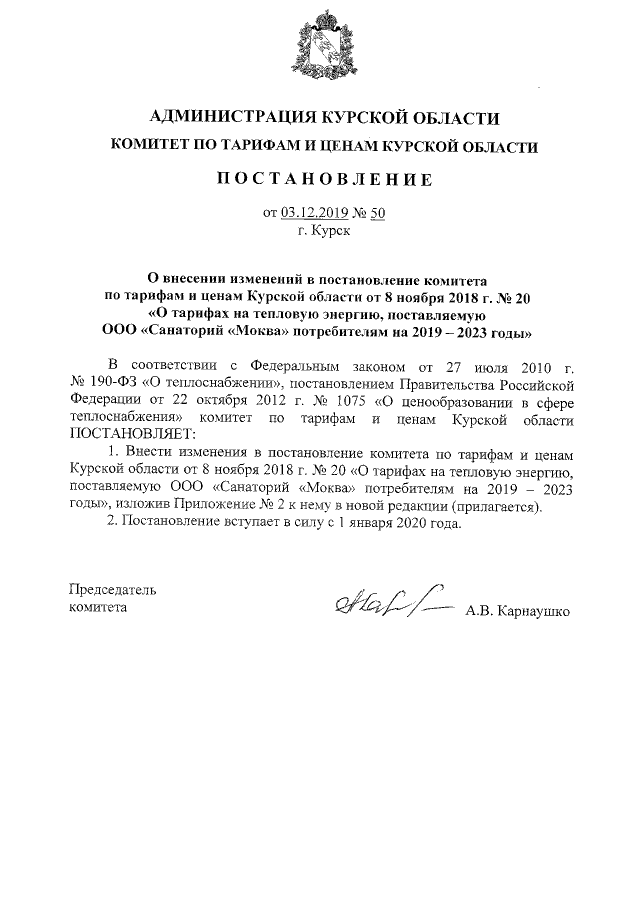 АДМИНИСТРАЦИЯ КУРСКОЙ ОБЛАСТИ

КОМИТЕТ ПО ТАРИФАМ И ЦЕНАМ КУРСКОЙ ОБЛАСТИ

ПОСТАНОВЛЕНИЕ

от 03.12.2019 № 50
г. Курск

О внесении изменений в постановление комитета по тарифам и ценам Курской области от 8 ноября 2018 г. № 20 «О тарифах на тепловую энергию, поставляемую ООО «Санаторий «Моква» потребителям на 2019 – 2023 годы»

В соответствии с Федеральным законом от 27 июля 2010 г. № 190-ФЗ «О теплоснабжении», постановлением Правительства Российской Федерации от 22 октября 2012 г. № 1075 «О ценообразовании в сфере теплоснабжения» комитет по тарифам и ценам Курской области ПОСТАНОВЛЯЕТ:

1. Внести изменения в постановление комитета по тарифам и ценам Курской области от 8 ноября 2018 г. № 20 «О тарифах на тепловую энергию, поставляемую ООО «Санаторий «Моква» потребителям на 2019 – 2023 годы», изложив Приложение № 2 к нему в новой редакции (прилагается).

2. Постановление вступает в силу с 1 января 2020 года.

Председатель
комитета
А.В. Карнаушко